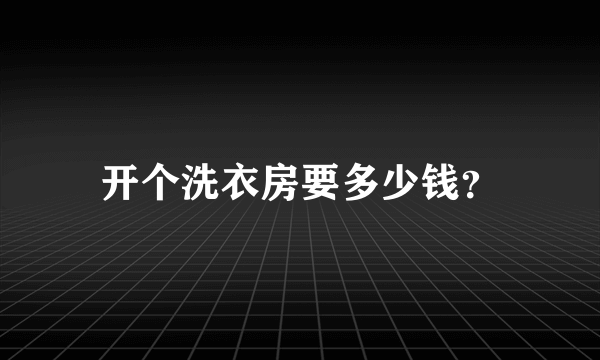 开个洗衣房要多少钱?